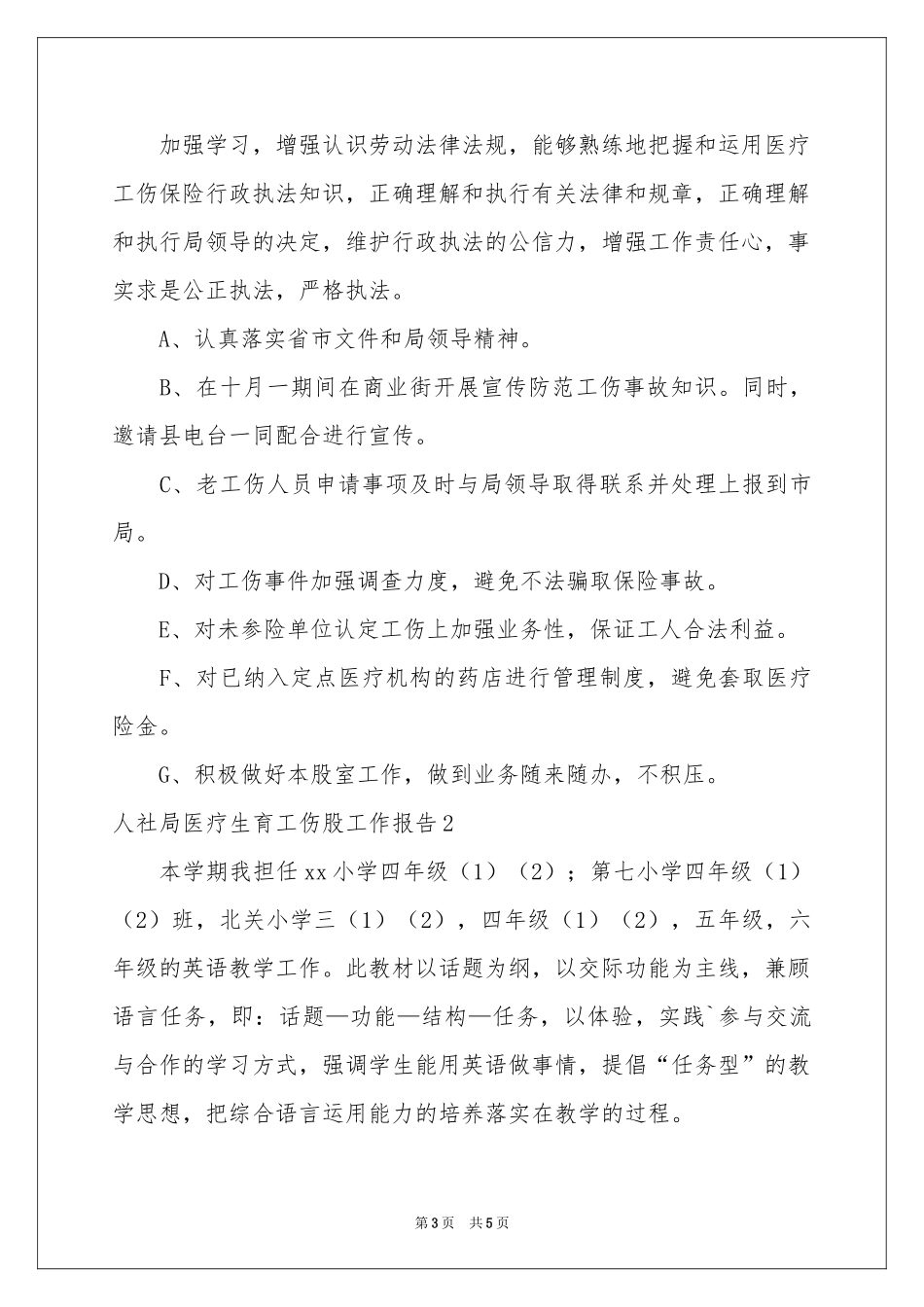 加强学习，增强认识劳动法律法规，能够熟练地把握和运用医疗工伤保险行政执法知识，正确理解和执行有关法律和规章，正确理解和执行局领导的决定，维护行政执法的公信力，增强工作责任心，事实求是公正执法，严格执法。

A、认真落实省市文件和局领导精神。

B、在十月一期间在商业街开展宣传防范工伤事故知识。同时，邀请县电台一同配合进行宣传。

C、老工伤人员申请事项及时与局领导取得联系并处理上报到市局。

D、对工伤事件加强调查力度，避免不法骗取保险事故。

E、对未参险单位认定工伤上加强业务性，保证工人合法利益。

F、对已纳入定点医疗机构的药店进行管理制度，避免套取医疗险金。

G、积极做好本股室工作，做到业务随来随办，不积压。

人社局医疗生育工伤股工作报告2

本学期我担任xx小学四年级（1）（2）；第七小学四年级（1）（2）班，北关小学三（1）（2），四年级（1）（2），五年级，六年级的英语教学工作。此教材以话题为纲，以交际功能为主线，兼顾语言任务，即：话题—功能—结构—任务，以体验，实践`参与交流与合作的学习方式，强调学生能用英语做事情，提倡“任务型”的教学思想，把综合语言运用能力的培养落实在教学的过程。

第3页 共5页